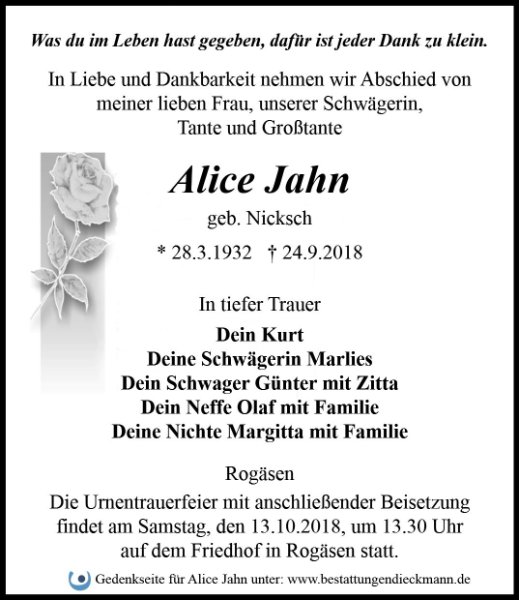 Was du im Leben hast gegeben, dafür ist jeder Dank zu klein.

In Liebe und Dankbarkeit nehmen wir Abschied von meiner lieben Frau, unserer Schwägerin, Tante und Großtante

Alice Jahn

geb. Nicksch

* 28.3.1932 † 24.9.2018

In tiefer Trauer

Dein Kurt
Deine Schwägerin Marlies
Dein Schwager Günter mit Zitta
Dein Neffe Olaf mit Familie
Deine Nichte Margitta mit Familie

Rogäsen

Die Urnentrauerfeier mit anschließender Beisetzung findet am Samstag, den 13.10.2018, um 13.30 Uhr auf dem Friedhof in Rogäsen statt.

Gedenkseite für Alice Jahn unter: www.bestattungendieckmann.de